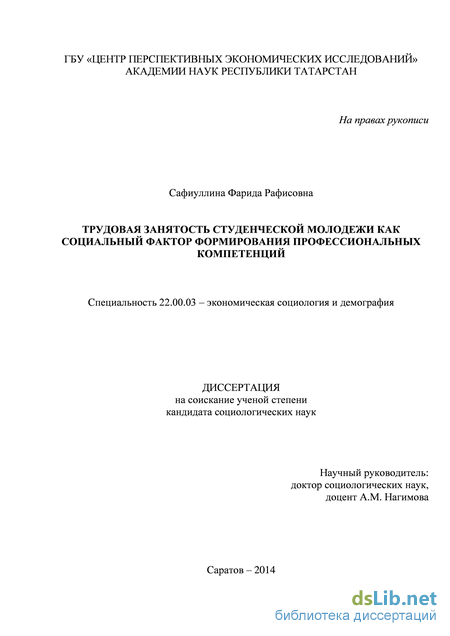 ГБУ «ЦЕНТР ПЕРСПЕКТИВНЫХ ЭКОНОМИЧЕСКИХ ИССЛЕДОВАНИЙ» АКАДЕМИИ НАУК РЕСПУБЛИКИ ТАТАРСТАН

На правах рукописи

Сафиуллина Фарида Рафисовна

ТРУДОВАЯ ЗАНЯТОСТЬ СТУДЕНЧЕСКОЙ МОЛОДЕЖИ КАК СОЦИАЛЬНЫЙ ФАКТОР ФОРМИРОВАНИЯ ПРОФЕССИОНАЛЬНЫХ КОМПЕТЕНЦИЙ

Специальность 22.00.03 – экономическая социология и демография

ДИССЕРТАЦИЯ
на соискание ученой степени
кандидата социологических наук

Научный руководитель:
доктор социологических наук,
доцент А.М. Нагимова

Саратов – 2014

dsLib.net
библиотека диссертаций